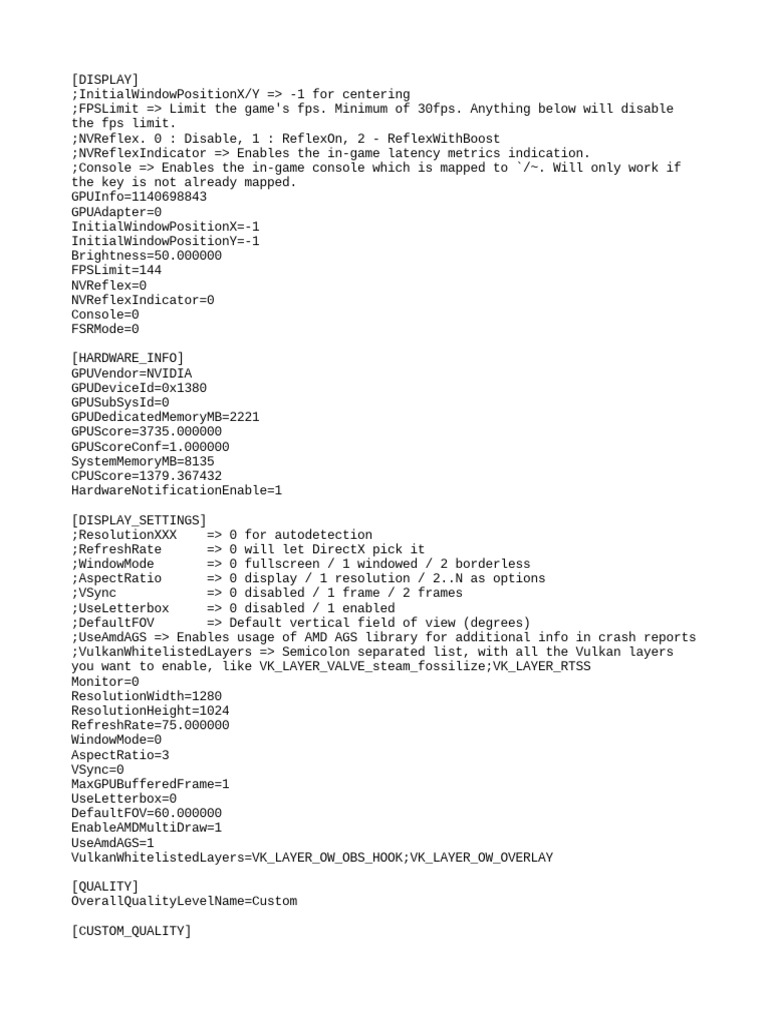 [DISPLAY]
;InitialWindowPositionX/Y => -1 for centering
;FPSLimit => Limit the game's fps. Minimum of 30fps. Anything below will disable the fps limit.
;NVReflex. 0 : Disable, 1 : ReflexOn, 2 - ReflexWithBoost
;NVReflexIndicator => Enables the in-game latency metrics indication.
;Console => Enables the in-game console which is mapped to `/~. Will only work if the key is not already mapped.
GPUInfo=1140698843
GPUAdapter=0
InitialWindowPositionX=-1
InitialWindowPositionY=-1
Brightness=50.000000
FPSLimit=144
NVReflex=0
NVReflexIndicator=0
Console=0
FSRMode=0

[HARDWARE_INFO]
GPUVendor=NVIDIA
GPUDeviceId=0x1380
GPUSubSysId=0
GPUDedicatedMemoryMB=2221
GPUScore=3735.000000
GPUScoreConf=1.000000
SystemMemoryMB=8135
CPUScore=1379.367432
HardwareNotificationEnable=1

[DISPLAY_SETTINGS]
;ResolutionXXX => 0 for autodetection
;RefreshRate => 0 will let DirectX pick it
;WindowMode => 0 fullscreen / 1 windowed / 2 borderless
;AspectRatio => 0 display / 1 resolution / 2..N as options
;VSync => 0 disabled / 1 frame / 2 frames
;UseLetterbox => 0 disabled / 1 enabled
;DefaultFOV => Default vertical field of view (degrees)
;UseAmdAGS => Enables usage of AMD AGS library for additional info in crash reports
;VulkanWhitelistedLayers => Semicolon separated list, with all the Vulkan layers you want to enable, like VK_LAYER_VALVE_steam_fossilize;VK_LAYER_RTSS
Monitor=0
ResolutionWidth=1280
ResolutionHeight=1024
RefreshRate=75.000000
WindowMode=0
AspectRatio=3
VSync=0
MaxGPUBufferedFrame=1
UseLetterbox=0
DefaultFOV=60.000000
EnableAMDMultiDraw=1
UseAmdAGS=1
VulkanWhitelistedLayers=VK_LAYER_OW_OBS_HOOK;VK_LAYER_OW_OVERLAY

[QUALITY]
OverallQualityLevelName=Custom

[CUSTOM_QUALITY]